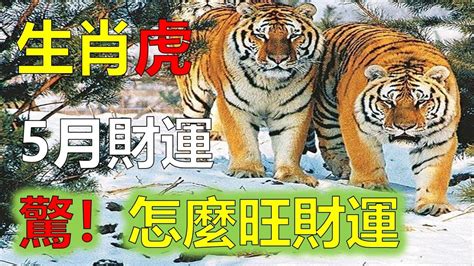 生肖虎

5月財運

驚！怎麼旺財運